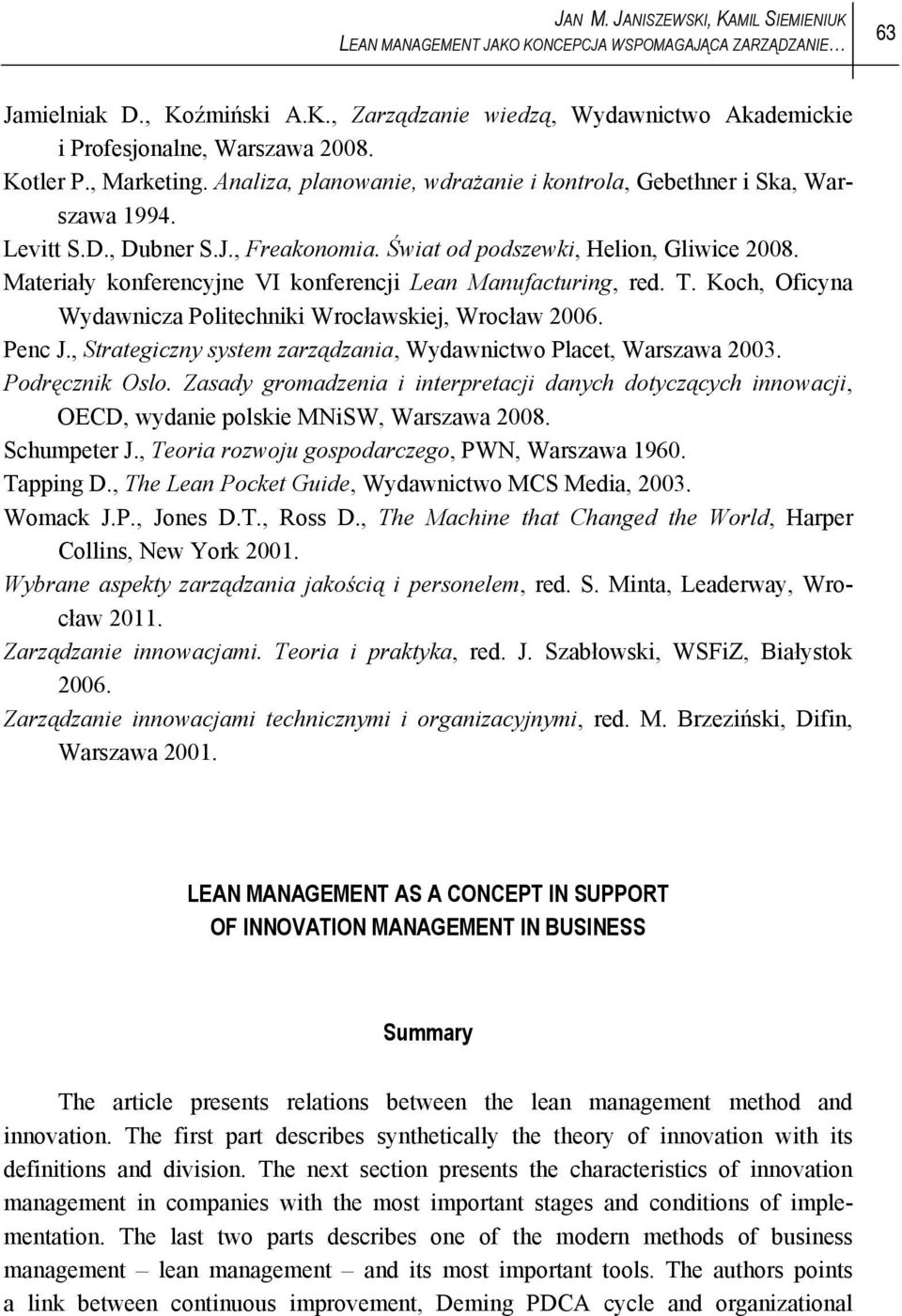 JAN M. JANISZEWSKI, KAMIL SIEMIENIUK
LEAN MANAGEMENT JAKO KONCEPCJA WSPOMAGAJĄCA ZARZĄDZANIE…

63

Jamielniak D., Koźmiński A.K., Zarządzanie wiedzą, Wydawnictwo Akademickie i Profesjonalne, Warszawa 2008.
Kotler P., Marketing. Analiza, planowanie, wdrażanie i kontrola, Gebethner i Ska, Warszawa 1994.
Levitt S.D., Dubner S.J., Freakonomia. Świat od podszewki, Helion, Gliwice 2008.
Materiały konferencyjne VI konferencji Lean Manufacturing, red. T. Koch, Oficyna Wydawnicza Politechniki Wrocławskiej, Wrocław 2006.
Penc J., Strategiczny system zarządzania, Wydawnictwo Placet, Warszawa 2003.
Podręcznik Oslo. Zasady gromadzenia i interpretacji danych dotyczących innowacji, OECD, wydanie polskie MNiSW, Warszawa 2008.
Schumpeter J., Teoria rozwoju gospodarczego, PWN, Warszawa 1960.
Tapping D., The Lean Pocket Guide, Wydawnictwo MCS Media, 2003.
Womack J.P., Jones D.T., Ross D., The Machine that Changed the World, Harper Collins, New York 2001.
Wybrane aspekty zarządzania jakością i personelem, red. S. Minta, Leaderway, Wrocław 2011.
Zarządzanie innowacjami. Teoria i praktyka, red. J. Szabłowski, WSFiZ, Białystok 2006.
Zarządzanie innowacjami technicznymi i organizacyjnymi, red. M. Brzeziński, Difin, Warszawa 2001.

LEAN MANAGEMENT AS A CONCEPT IN SUPPORT
OF INNOVATION MANAGEMENT IN BUSINESS

Summary

The article presents relations between the lean management method and innovation. The first part describes synthetically the theory of innovation with its definitions and division. The next section presents the characteristics of innovation management in companies with the most important stages and conditions of implementation. The last two parts describes one of the modern methods of business management – lean management – and its most important tools. The authors points a link between continuous improvement, Deming PDCA cycle and organizational